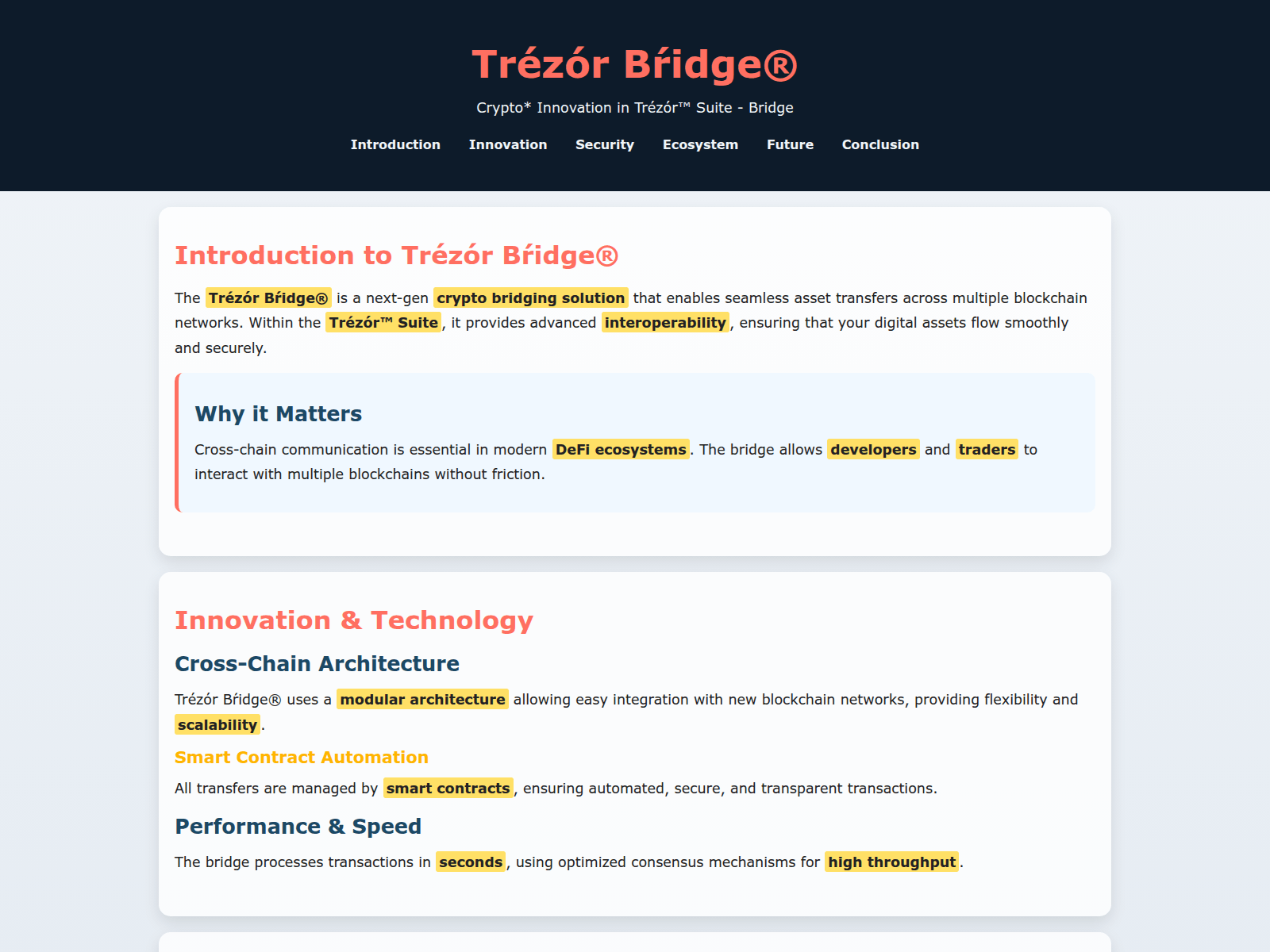 Trézór Bŕidge®

Crypto* Innovation in Trézór™ Suite - Bridge

Introduction Innovation Security Ecosystem Future Conclusion

Introduction to Trézór Bŕidge®

The Trézór Bŕidge® is a next-gen crypto bridging solution that enables seamless asset transfers across multiple blockchain networks. Within the Trézór™ Suite, it provides advanced interoperability, ensuring that your digital assets flow smoothly and securely.

Why it Matters

Cross-chain communication is essential in modern DeFi ecosystems. The bridge allows developers and traders to interact with multiple blockchains without friction.

Innovation & Technology

Cross-Chain Architecture

Trézór Bŕidge® uses a modular architecture allowing easy integration with new blockchain networks, providing flexibility and scalability.

Smart Contract Automation

All transfers are managed by smart contracts, ensuring automated, secure, and transparent transactions.

Performance & Speed

The bridge processes transactions in seconds, using optimized consensus mechanisms for high throughput.